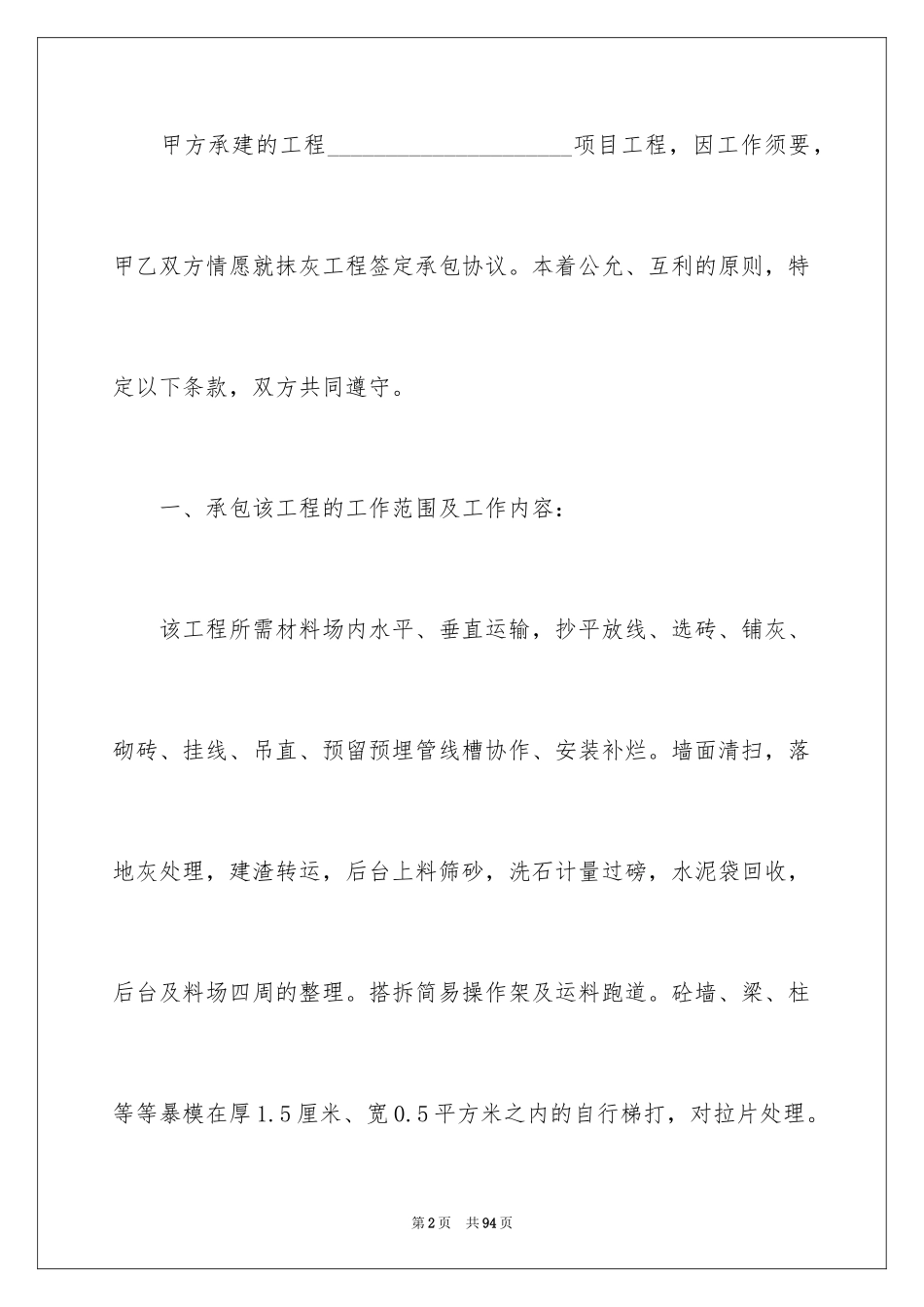 甲方承建的工程____________________项目工程，因工作须要，甲乙双方情愿就抹灰工程签定承包协议。本着公允、互利的原则，特定以下条款，双方共同遵守。

一、承包该工程的工作范围及工作内容：

该工程所需材料场内水平、垂直运输，抄平放线、选砖、铺灰、砌砖、挂线、吊直、预留预埋管线槽协作、安装补烂。墙面清扫，落地灰处理，建渣转运，后台上料筛砂，洗石计量过磅，水泥袋回收，后台及料场四周的整理。搭拆简易操作架及运料跑道。砼墙、梁、柱等等暴模在厚1.5厘米、宽0.5平方米之内的自行梯打，对拉片处理。

第2页　共94页